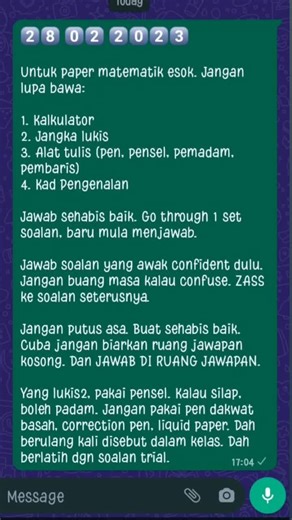 Today

28 02 2023

Untuk paper matematik esok. Jangan lupa bawa:

1. Kalkulator
2. Jangka lukis
3. Alat tulis (pen, pensel, pemadam, pembaris)
4. Kad Pengenalan

Jawab sehabis baik. Go through 1 set soalan, baru mula menjawab.

Jawab soalan yang awak confident dulu. Jangan buang masa kalau confuse. ZASS ke soalan seterusnya.

Jangan putus asa. Buat sehabis baik. Cuba jangan biarkan ruang jawapan kosong. Dan JAWAB DI RUANG JAWAPAN.

Yang lukis2, pakai pensel. Kalau silap, boleh padam. Jangan pakai pen dakwat basah, correction pen, liquid paper. Dah berulang kali disebut dalam kelas. Dah berlatih dgn soalan trial.

17:04

Message